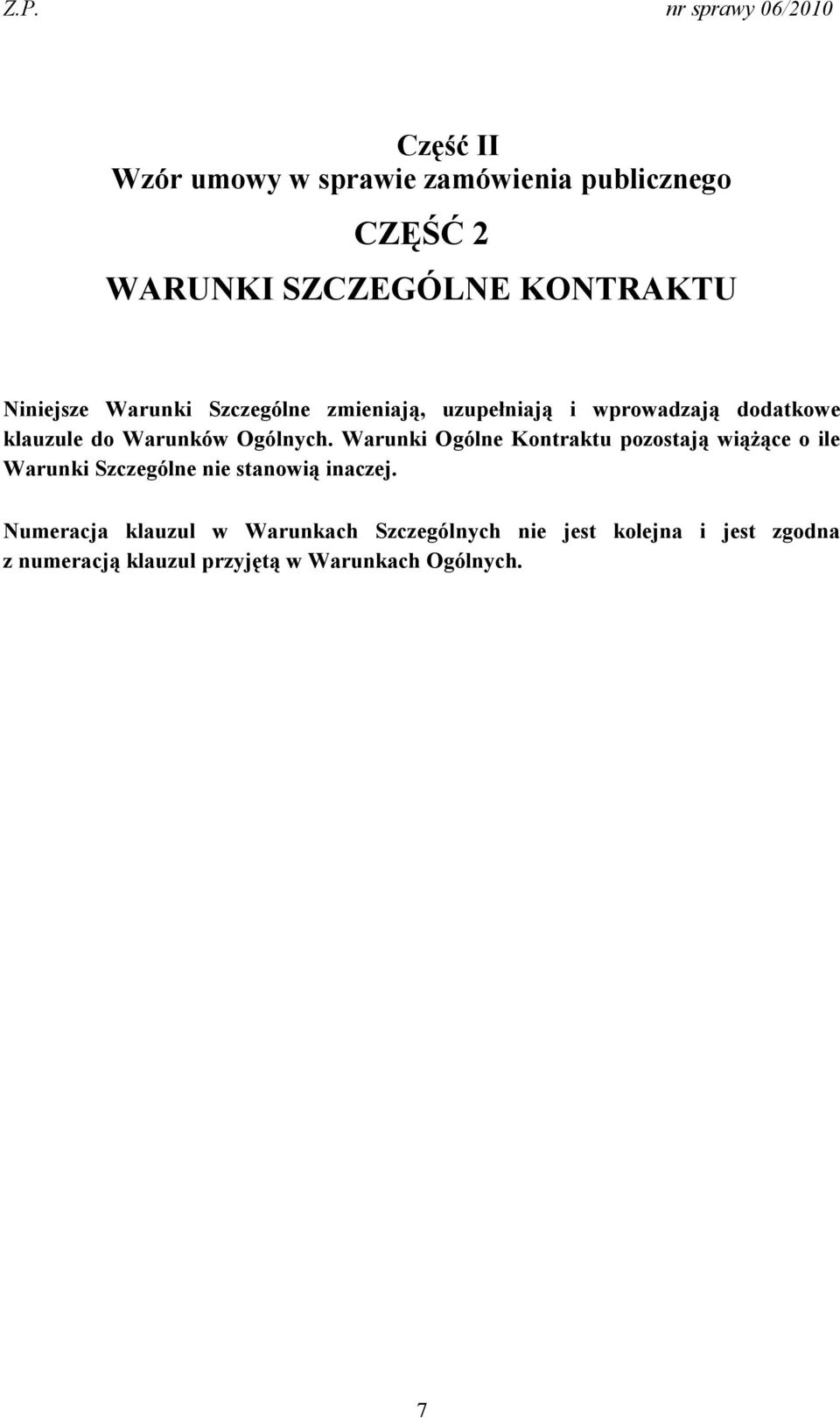 Z.P. nr sprawy 06/2010

Część II
Wzór umowy w sprawie zamówienia publicznego

CZĘŚĆ 2

WARUNKI SZCZEGÓLNE KONTRAKTU

Niniejsze Warunki Szczególne zmieniają, uzupełniają i wprowadzają dodatkowe klauzule do Warunków Ogólnych. Warunki Ogólne Kontraktu pozostają wiążące o ile Warunki Szczególne nie stanowią inaczej.

Numeracja klauzul w Warunkach Szczególnych nie jest kolejna i jest zgodna z numeracją klauzul przyjętą w Warunkach Ogólnych.

7